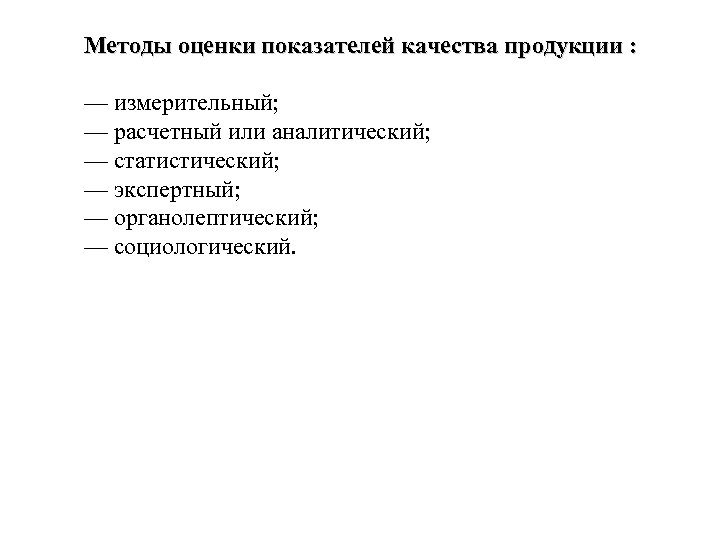 Методы оценки показателей качества продукции :

— измерительный;
— расчетный или аналитический;
— статистический;
— экспертный;
— органолептический;
— социологический.